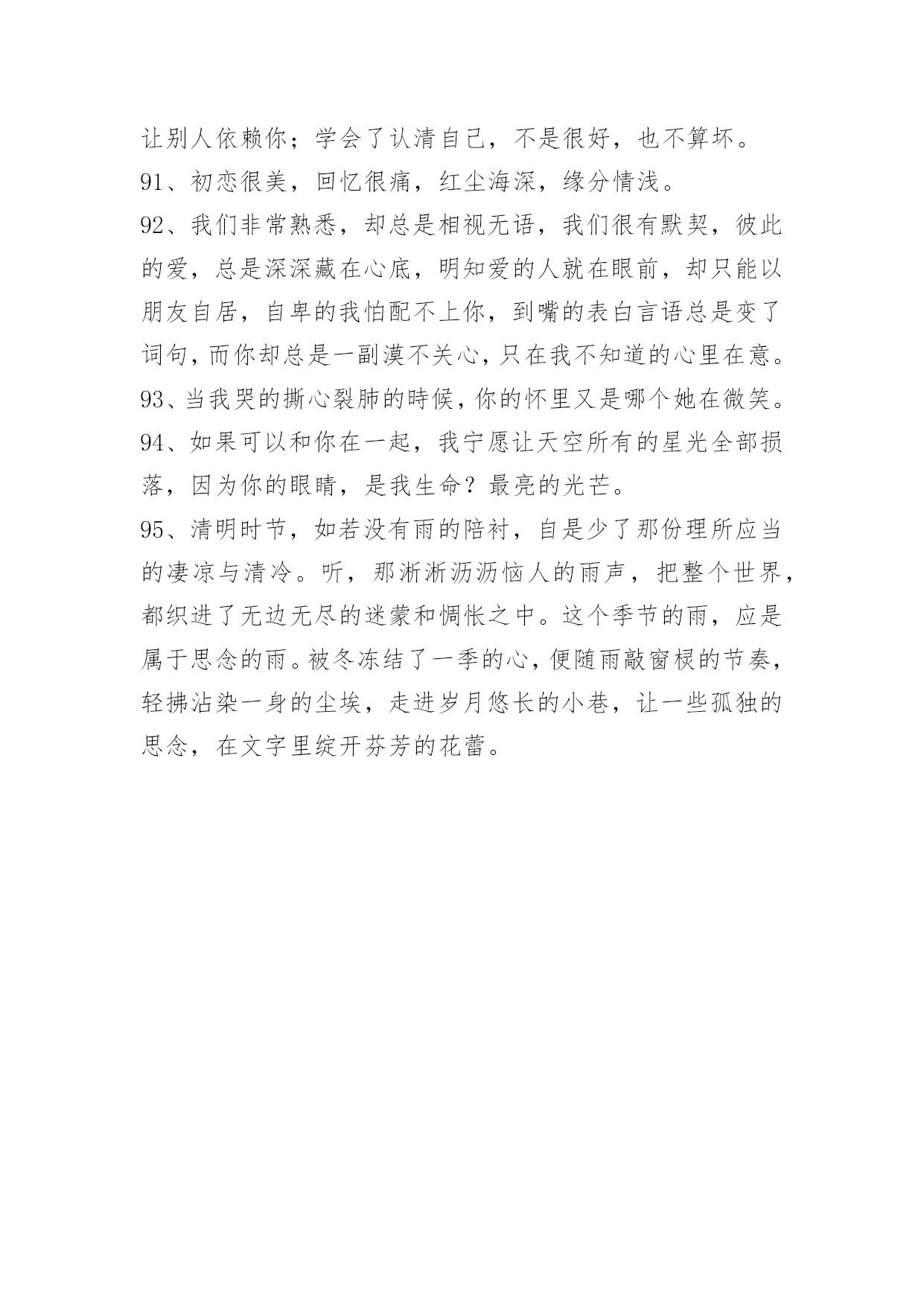 让别人依赖你；学会了认清自己，不是很好，也不算坏。

91、初恋很美，回忆很痛，红尘海深，缘分情浅。

92、我们非常熟悉，却总是相视无语，我们很有默契，彼此的爱，总是深深藏在心底，明知爱的人就在眼前，却只能以朋友自居，自卑的我怕配不上你，到嘴的表白言语总是变了词句，而你却总是一副漠不关心，只在我不知道的心里在意。

93、当我哭的撕心裂肺的時候，你的怀里又是哪个她在微笑。

94、如果可以和你在一起，我宁愿让天空所有的星光全部损落，因为你的眼睛，是我生命？最亮的光芒。

95、清明时节，如若没有雨的陪衬，自是少了那份理所应当的凄凉与清冷。听，那淅淅沥沥恼人的雨声，把整个世界，都织进了无边无尽的迷蒙和惆怅之中。这个季节的雨，应是属于思念的雨。被冬冻结了一季的心，便随雨敲窗棂的节奏，轻拂沾染一身的尘埃，走进岁月悠长的小巷，让一些孤独的思念，在文字里绽开芬芳的花蕾。